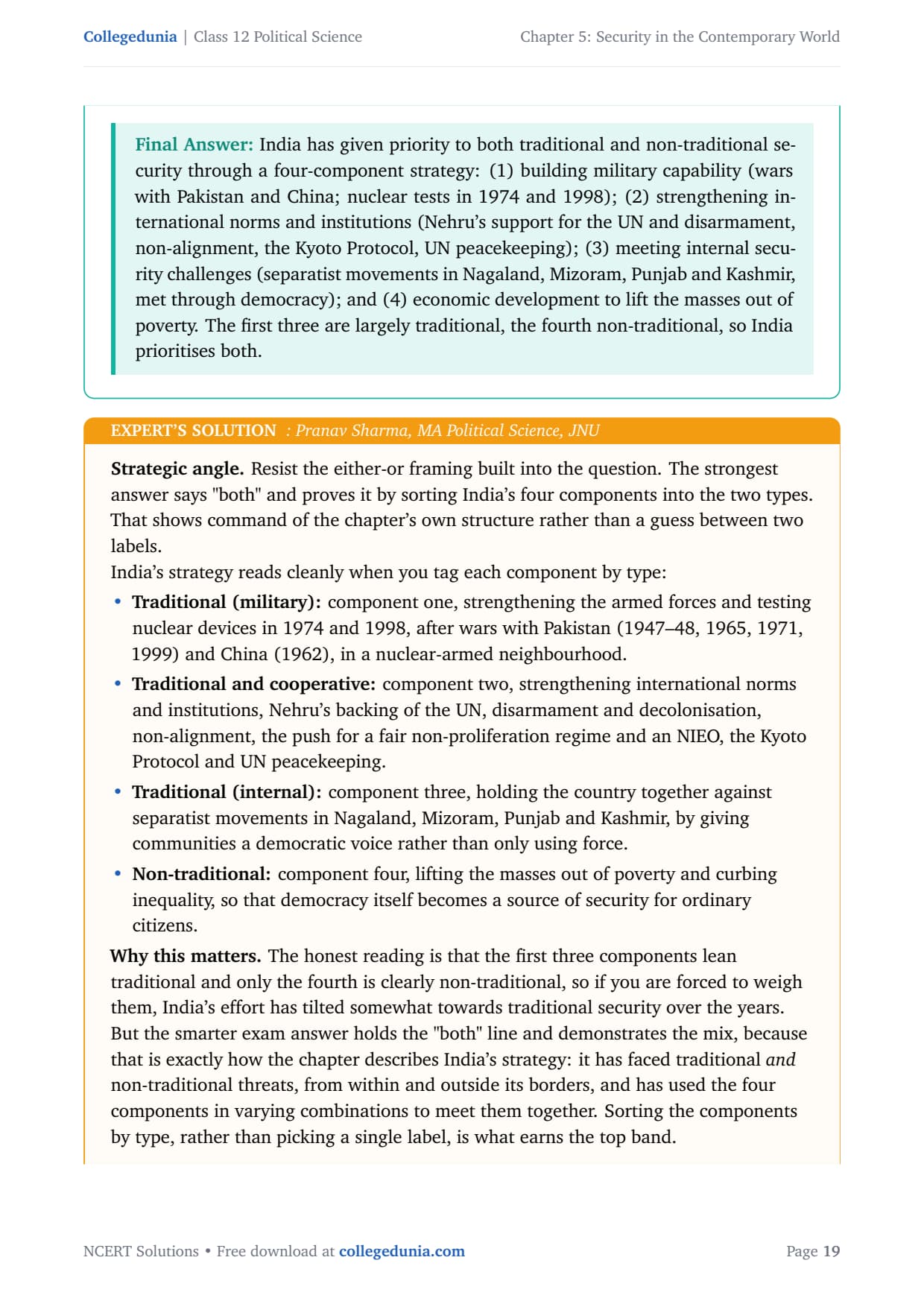 Collegedunia | Class 12 Political Science

Chapter 5: Security in the Contemporary World

Final Answer: India has given priority to both traditional and non-traditional security through a four-component strategy: (1) building military capability (wars with Pakistan and China; nuclear tests in 1974 and 1998); (2) strengthening international norms and institutions (Nehru's support for the UN and disarmament, non-alignment, the Kyoto Protocol, UN peacekeeping); (3) meeting internal security challenges (separatist movements in Nagaland, Mizoram, Punjab and Kashmir, met through democracy); and (4) economic development to lift the masses out of poverty. The first three are largely traditional, the fourth non-traditional, so India prioritises both.

EXPERT'S SOLUTION : Pranav Sharma, MA Political Science, JNU

Strategic angle. Resist the either-or framing built into the question. The strongest answer says "both" and proves it by sorting India's four components into the two types. That shows command of the chapter's own structure rather than a guess between two labels.

India's strategy reads cleanly when you tag each component by type:

• Traditional (military): component one, strengthening the armed forces and testing nuclear devices in 1974 and 1998, after wars with Pakistan (1947–48, 1965, 1971, 1999) and China (1962), in a nuclear-armed neighbourhood.

• Traditional and cooperative: component two, strengthening international norms and institutions, Nehru's backing of the UN, disarmament and decolonisation, non-alignment, the push for a fair non-proliferation regime and an NIEO, the Kyoto Protocol and UN peacekeeping.

• Traditional (internal): component three, holding the country together against separatist movements in Nagaland, Mizoram, Punjab and Kashmir, by giving communities a democratic voice rather than only using force.

• Non-traditional: component four, lifting the masses out of poverty and curbing inequality, so that democracy itself becomes a source of security for ordinary citizens.

Why this matters. The honest reading is that the first three components lean traditional and only the fourth is clearly non-traditional, so if you are forced to weigh them, India's effort has tilted somewhat towards traditional security over the years. But the smarter exam answer holds the "both" line and demonstrates the mix, because that is exactly how the chapter describes India's strategy: it has faced traditional and non-traditional threats, from within and outside its borders, and has used the four components in varying combinations to meet them together. Sorting the components by type, rather than picking a single label, is what earns the top band.

NCERT Solutions • Free download at collegedunia.com

Page 19